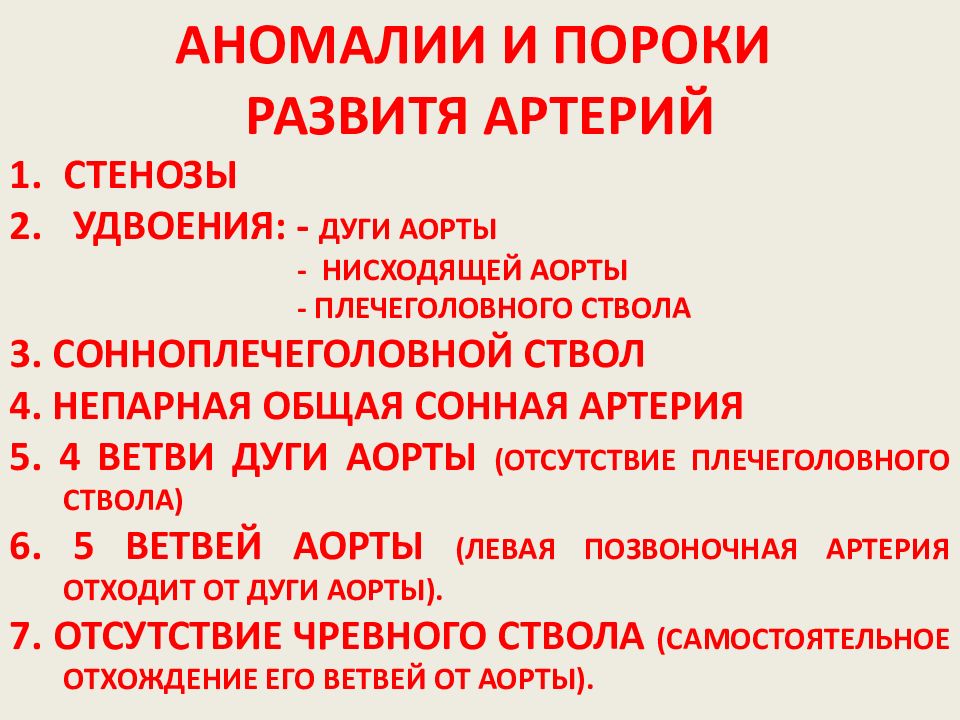 АНОМАЛИИ И ПОРОКИ РАЗВИТЯ АРТЕРИЙ

1. СТЕНОЗЫ

2. УДВОЕНИЯ: - ДУГИ АОРТЫ
- НИСХОДЯЩЕЙ АОРТЫ
- ПЛЕЧЕГОЛОВНОГО СТВОЛА

3. СОННОПЛЕЧЕГОЛОВНОЙ СТВОЛ

4. НЕПАРНАЯ ОБЩАЯ СОННАЯ АРТЕРИЯ

5. 4 ВЕТВИ ДУГИ АОРТЫ (ОТСУТСТВИЕ ПЛЕЧЕГОЛОВНОГО СТВОЛА)

6. 5 ВЕТВЕЙ АОРТЫ (ЛЕВАЯ ПОЗВОНОЧНАЯ АРТЕРИЯ ОТХОДИТ ОТ ДУГИ АОРТЫ).

7. ОТСУТСТВИЕ ЧРЕВНОГО СТВОЛА (САМОСТОЯТЕЛЬНОЕ ОТХОЖДЕНИЕ ЕГО ВЕТВЕЙ ОТ АОРТЫ).